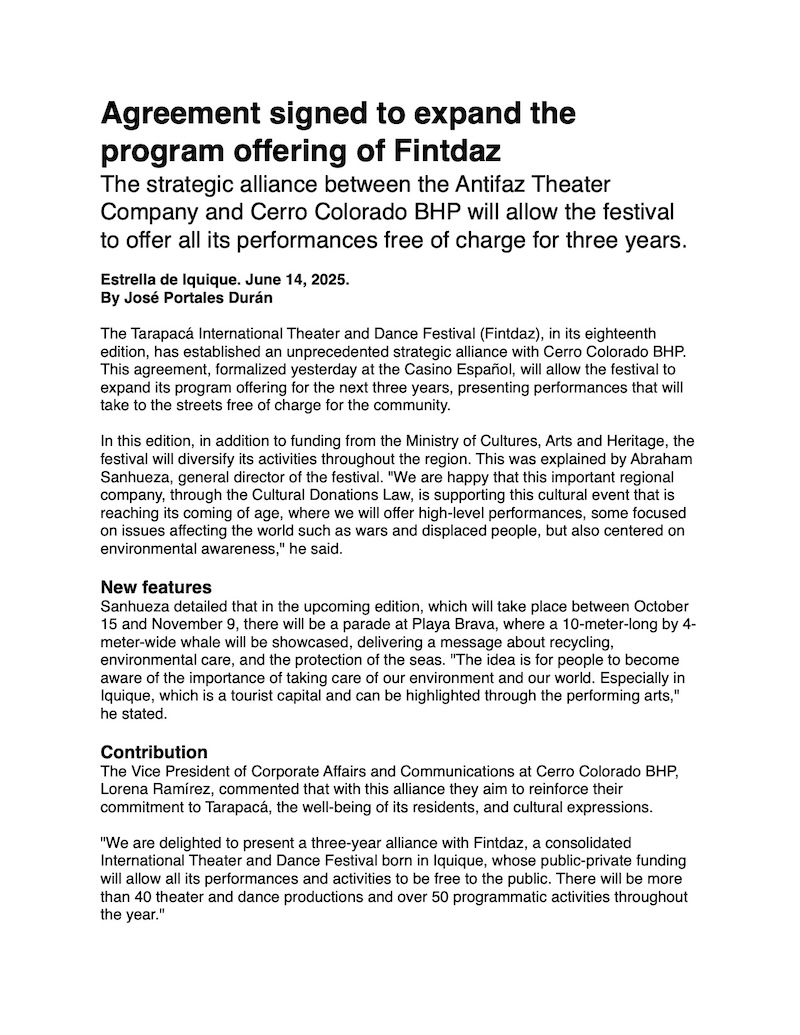 Agreement signed to expand the program offering of Fintdaz

The strategic alliance between the Antifaz Theater Company and Cerro Colorado BHP will allow the festival to offer all its performances free of charge for three years.

Estrella de Iquique. June 14, 2025.
By José Portales Durán

The Tarapacá International Theater and Dance Festival (Fintdaz), in its eighteenth edition, has established an unprecedented strategic alliance with Cerro Colorado BHP. This agreement, formalized yesterday at the Casino Español, will allow the festival to expand its program offering for the next three years, presenting performances that will take to the streets free of charge for the community.

In this edition, in addition to funding from the Ministry of Cultures, Arts and Heritage, the festival will diversify its activities throughout the region. This was explained by Abraham Sanhueza, general director of the festival. "We are happy that this important regional company, through the Cultural Donations Law, is supporting this cultural event that is reaching its coming of age, where we will offer high-level performances, some focused on issues affecting the world such as wars and displaced people, but also centered on environmental awareness," he said.

New features
Sanhueza detailed that in the upcoming edition, which will take place between October 15 and November 9, there will be a parade at Playa Brava, where a 10-meter-long by 4-meter-wide whale will be showcased, delivering a message about recycling, environmental care, and the protection of the seas. "The idea is for people to become aware of the importance of taking care of our environment and our world. Especially in Iquique, which is a tourist capital and can be highlighted through the performing arts," he stated.

Contribution
The Vice President of Corporate Affairs and Communications at Cerro Colorado BHP, Lorena Ramírez, commented that with this alliance they aim to reinforce their commitment to Tarapacá, the well-being of its residents, and cultural expressions.

"We are delighted to present a three-year alliance with Fintdaz, a consolidated International Theater and Dance Festival born in Iquique, whose public-private funding will allow all its performances and activities to be free to the public. There will be more than 40 theater and dance productions and over 50 programmatic activities throughout the year."